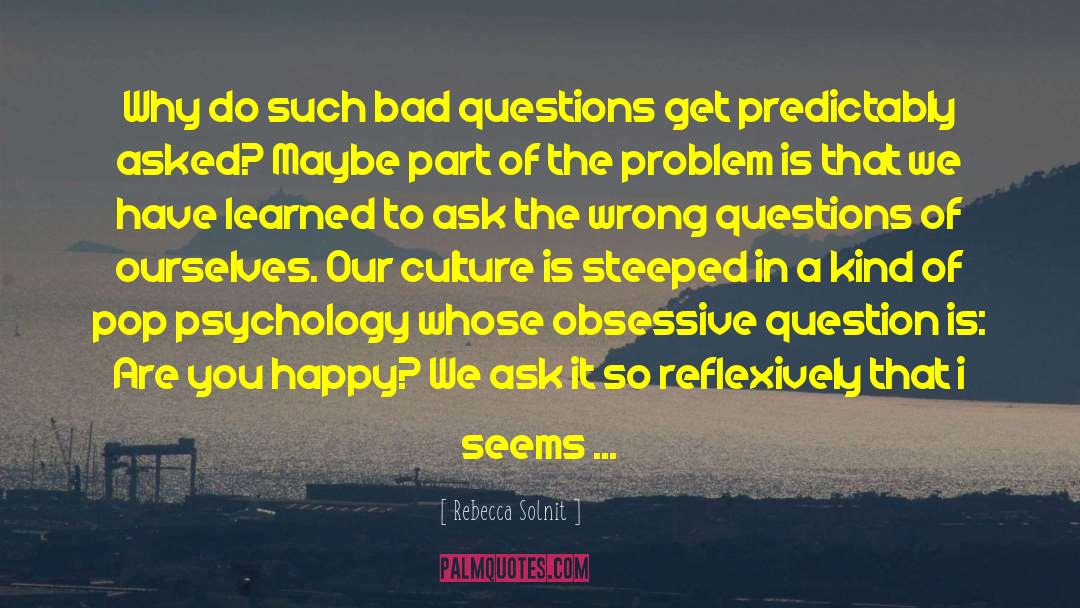 Why do such bad questions get predictably asked? Maybe part of the problem is that we have learned to ask the wrong questions of ourselves. Our culture is steeped in a kind of pop psychology whose obsessive question is: Are you happy? We ask it so reflexively that i seems ...

[ Rebecca Solnit ]

PALMQUOTES.COM